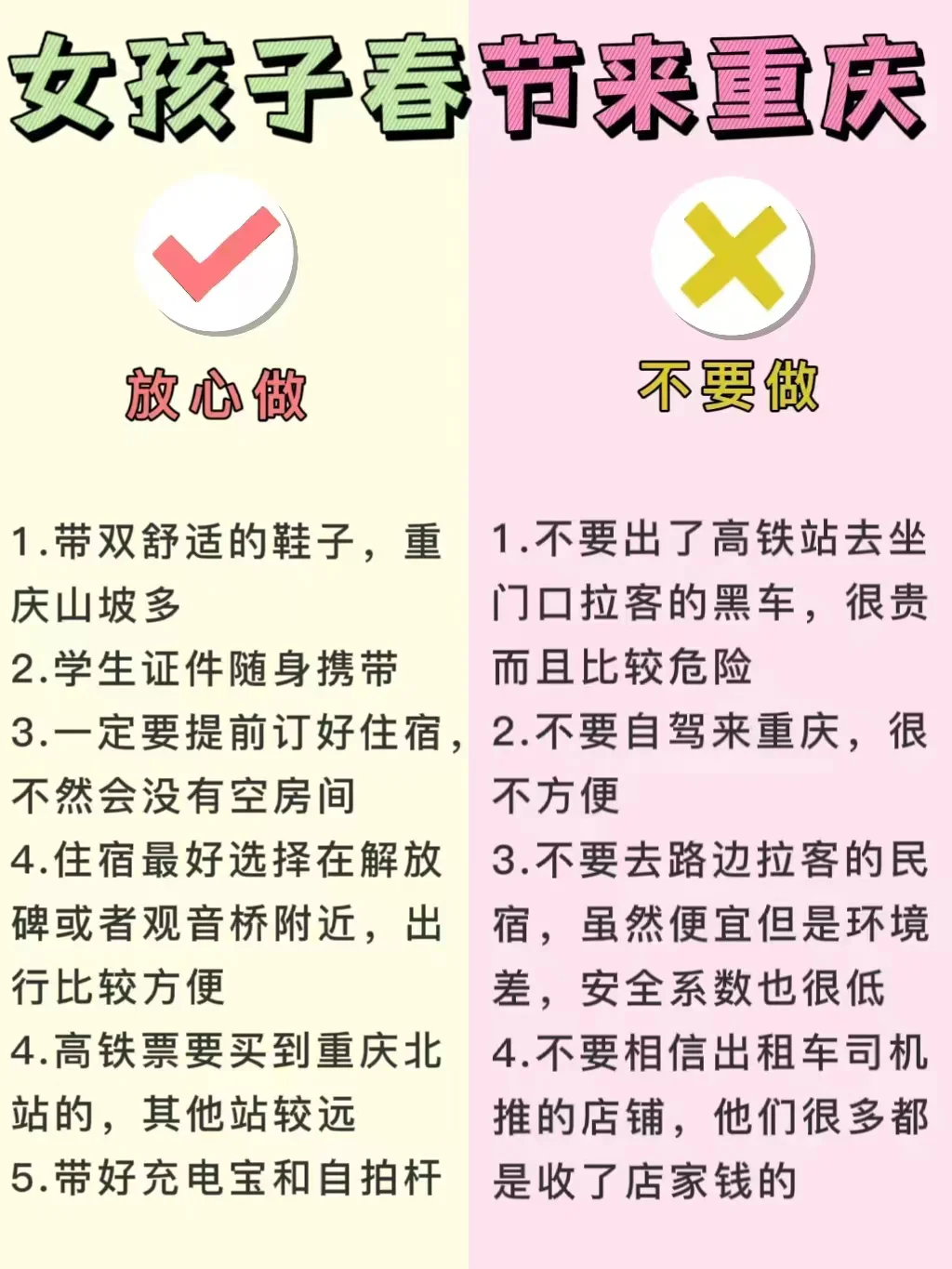 女孩子春节来重庆

放心做

1.带双舒适的鞋子，重庆山坡多
2.学生证件随身携带
3.一定要提前订好住宿，不然会没有空房间
4.住宿最好选择在解放碑或者观音桥附近，出行比较方便
4.高铁票要买到重庆北站的，其他站较远
5.带好充电宝和自拍杆

不要做

1.不要出了高铁站去坐门口拉客的黑车，很贵而且比较危险
2.不要自驾来重庆，很不方便
3.不要去路边拉客的民宿，虽然便宜但是环境差，安全系数也很低
4.不要相信出租车司机推的店铺，他们很多都是收了店家钱的